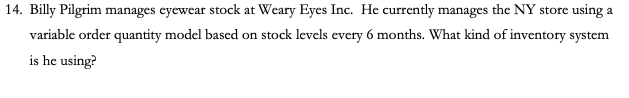 14. Billy Pilgrim manages eyewear stock at Weary Eyes Inc. He currently manages the NY store using a variable order quantity model based on stock levels every 6 months. What kind of inventory system is he using?